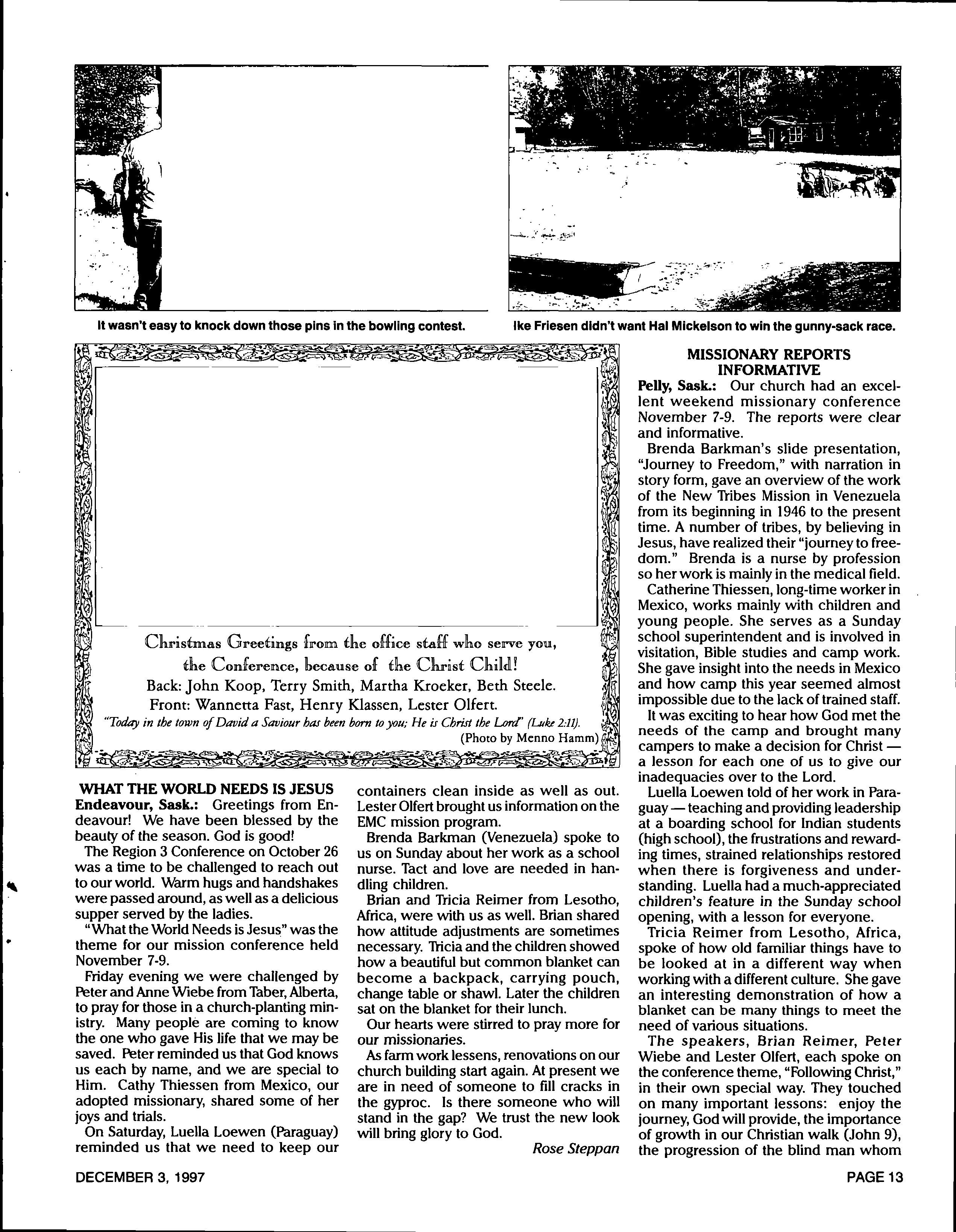 It wasn't easy to knock down those pins in the bowling contest.

Ike Friesen didn't want Hal Mickelson to win the gunny-sack race.

Christmas Greetings from the office staff who serve you, the Conference, because of the Christ Child!
Back: John Koop, Terry Smith, Martha Kroeker, Beth Steele.
Front: Wannetta Fast, Henry Klassen, Lester Olfert.
"Today in the town of David a Saviour has been born to you; He is Christ the Lord" (Luke 2:11).
(Photo by Menno Hamm)

WHAT THE WORLD NEEDS IS JESUS
Endeavour, Sask.: Greetings from Endeavour! We have been blessed by the beauty of the season. God is good!

The Region 3 Conference on October 26 was a time to be challenged to reach out to our world. Warm hugs and handshakes were passed around, as well as a delicious supper served by the ladies.

"What the World Needs is Jesus" was the theme for our mission conference held November 7-9.

Friday evening we were challenged by Peter and Anne Wiebe from Taber, Alberta, to pray for those in a church-planting ministry. Many people are coming to know the one who gave His life that we may be saved. Peter reminded us that God knows us each by name, and we are special to Him. Cathy Thiessen from Mexico, our adopted missionary, shared some of her joys and trials.

On Saturday, Luella Loewen (Paraguay) reminded us that we need to keep our containers clean inside as well as out. Lester Olfert brought us information on the EMC mission program.

Brenda Barkman (Venezuela) spoke to us on Sunday about her work as a school nurse. Tact and love are needed in handling children.

Brian and Tricia Reimer from Lesotho, Africa, were with us as well. Brian shared how attitude adjustments are sometimes necessary. Tricia and the children showed how a beautiful but common blanket can become a backpack, carrying pouch, change table or shawl. Later the children sat on the blanket for their lunch.

Our hearts were stirred to pray more for our missionaries.

As farm work lessens, renovations on our church building start again. At present we are in need of someone to fill cracks in the gyproc. Is there someone who will stand in the gap? We trust the new look will bring glory to God.

Rose Steppan

MISSIONARY REPORTS INFORMATIVE
Pelly, Sask.: Our church had an excellent weekend missionary conference November 7-9. The reports were clear and informative.

Brenda Barkman's slide presentation, "Journey to Freedom," with narration in story form, gave an overview of the work of the New Tribes Mission in Venezuela from its beginning in 1946 to the present time. A number of tribes, by believing in Jesus, have realized their "journey to freedom." Brenda is a nurse by profession so her work is mainly in the medical field.

Catherine Thiessen, long-time worker in Mexico, works mainly with children and young people. She serves as a Sunday school superintendent and is involved in visitation, Bible studies and camp work. She gave insight into the needs in Mexico and how camp this year seemed almost impossible due to the lack of trained staff.

It was exciting to hear how God met the needs of the camp and brought many campers to make a decision for Christ — a lesson for each one of us to give our inadequacies over to the Lord.

Luella Loewen told of her work in Paraguay — teaching and providing leadership at a boarding school for Indian students (high school), the frustrations and rewarding times, strained relationships restored when there is forgiveness and understanding. Luella had a much-appreciated children's feature in the Sunday school opening, with a lesson for everyone.

Tricia Reimer from Lesotho, Africa, spoke of how old familiar things have to be looked at in a different way when working with a different culture. She gave an interesting demonstration of how a blanket can be many things to meet the need of various situations.

The speakers, Brian Reimer, Peter Wiebe and Lester Olfert, each spoke on the conference theme, "Following Christ," in their own special way. They touched on many important lessons: enjoy the journey, God will provide, the importance of growth in our Christian walk (John 9), the progression of the blind man whom

DECEMBER 3, 1997

PAGE 13